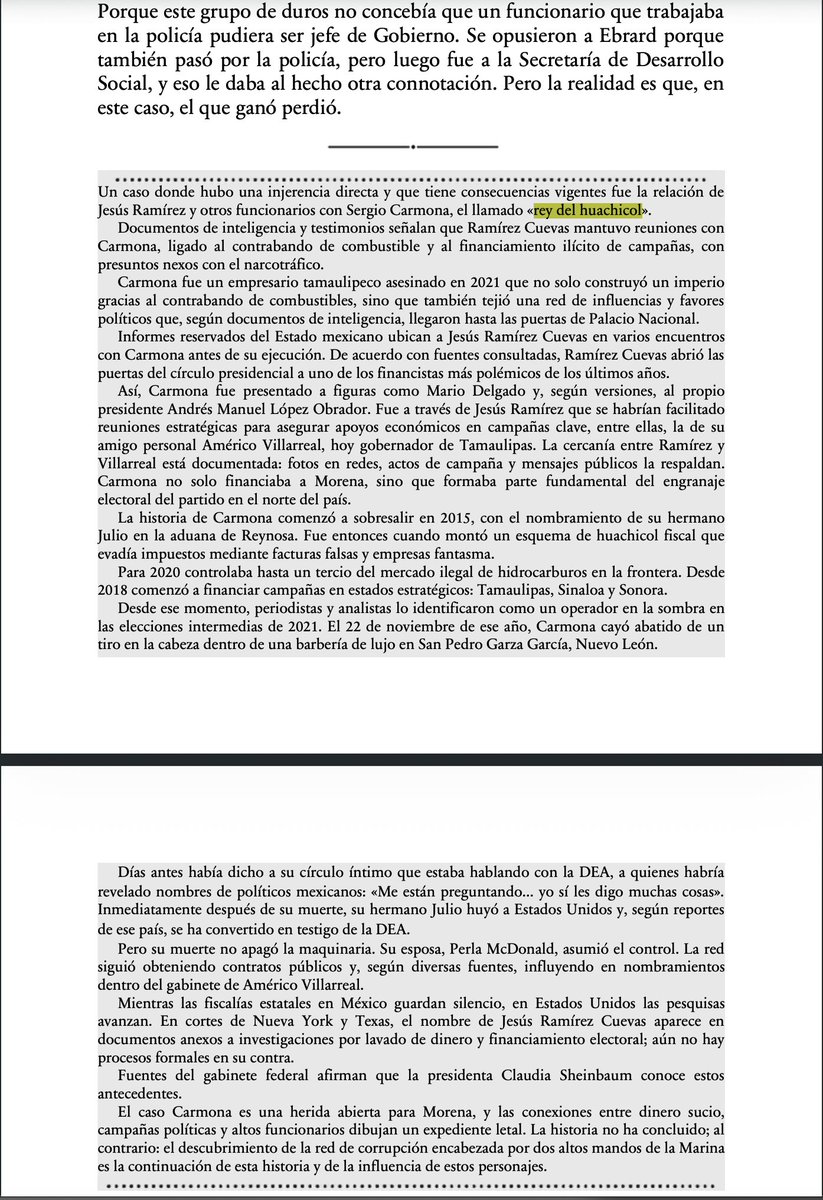 Porque este grupo de duros no concebía que un funcionario que trabajaba en la policía pudiera ser jefe de Gobierno. Se opusieron a Ebrard porque también pasó por la policía, pero luego fue a la Secretaría de Desarrollo Social, y eso le daba al hecho otra connotación. Pero la realidad es que, en este caso, el que ganó perdió.

Un caso donde hubo una injerencia directa y que tiene consecuencias vigentes fue la relación de Jesús Ramírez y otros funcionarios con Sergio Carmona, el llamado «rey del huachicol».

Documentos de inteligencia y testimonios señalan que Ramírez Cuevas mantuvo reuniones con Carmona, ligado al contrabando de combustible y al financiamiento ilícito de campañas, con presuntos nexos con el narcotráfico.

Carmona fue un empresario tamaulipeco asesinado en 2021 que no solo construyó un imperio gracias al contrabando de combustibles, sino que también tejió una red de influencias y favores políticos que, según documentos de inteligencia, llegaron hasta las puertas de Palacio Nacional.

Informes reservados del Estado mexicano ubican a Jesús Ramírez Cuevas en varios encuentros con Carmona antes de su ejecución. De acuerdo con fuentes consultadas, Ramírez Cuevas abrió las puertas del círculo presidencial a uno de los financistas más polémicos de los últimos años.

Así, Carmona fue presentado a figuras como Mario Delgado y, según versiones, al propio presidente Andrés Manuel López Obrador. Fue a través de Jesús Ramírez que se habrían facilitado reuniones estratégicas para asegurar apoyos económicos en campañas clave, entre ellas, la de su amigo personal Américo Villarreal, hoy gobernador de Tamaulipas. La cercanía entre Ramírez y Villarreal está documentada: fotos en redes, actos de campaña y mensajes públicos la respaldan. Carmona no solo financiaba a Morena, sino que formaba parte fundamental del engranaje electoral del partido en el norte del país.

La historia de Carmona comenzó a sobresalir en 2015, con el nombramiento de su hermano Julio en la aduana de Reynosa. Fue entonces cuando montó un esquema de huachicol fiscal que evadía impuestos mediante facturas falsas y empresas fantasma.

Para 2020 controlaba hasta un tercio del mercado ilegal de hidrocarburos en la frontera. Desde 2018 comenzó a financiar campañas en estados estratégicos: Tamaulipas, Sinaloa y Sonora.

Desde ese momento, periodistas y analistas lo identificaron como un operador en la sombra en las elecciones intermedias de 2021. El 22 de noviembre de ese año, Carmona cayó abatido de un tiro en la cabeza dentro de una barbería de lujo en San Pedro Garza García, Nuevo León.

Días antes había dicho a su círculo íntimo que estaba hablando con la DEA, a quienes habría revelado nombres de políticos mexicanos: «Me están preguntando... yo sí les digo muchas cosas». Inmediatamente después de su muerte, su hermano Julio huyó a Estados Unidos y, según reportes de ese país, se ha convertido en testigo de la DEA.

Pero su muerte no apagó la maquinaria. Su esposa, Perla McDonald, asumió el control. La red siguió obteniendo contratos públicos y, según diversas fuentes, influyendo en nombramientos dentro del gabinete de Américo Villarreal.

Mientras las fiscalías estatales en México guardan silencio, en Estados Unidos las pesquisas avanzan. En cortes de Nueva York y Texas, el nombre de Jesús Ramírez Cuevas aparece en documentos anexos a investigaciones por lavado de dinero y financiamiento electoral; aún no hay procesos formales en su contra.

Fuentes del gabinete federal afirman que la presidenta Claudia Sheinbaum conoce estos antecedentes.

El caso Carmona es una herida abierta para Morena, y las conexiones entre dinero sucio, campañas políticas y altos funcionarios dibujan un expediente letal. La historia no ha concluido; al contrario: el descubrimiento de la red de corrupción encabezada por dos altos mandos de la Marina es la continuación de esta historia y de la influencia de estos personajes.